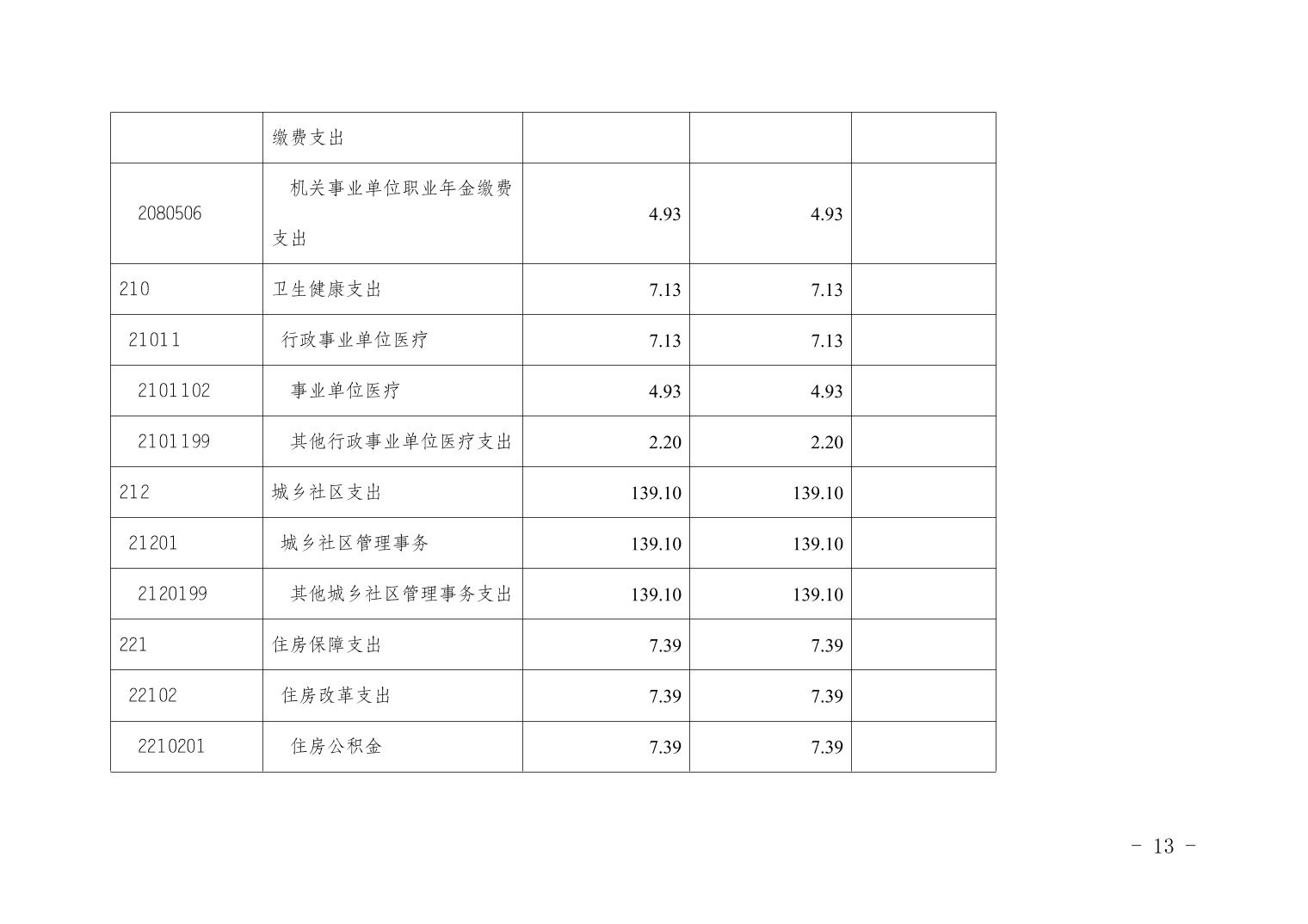 |  | 缴费支出 |  |  |  |
|---|---|---|---|---|
| 2080506 | 机关事业单位职业年金缴费支出 | 4.93 | 4.93 |  |
| 210 | 卫生健康支出 | 7.13 | 7.13 |  |
| 21011 | 行政事业单位医疗 | 7.13 | 7.13 |  |
| 2101102 | 事业单位医疗 | 4.93 | 4.93 |  |
| 2101199 | 其他行政事业单位医疗支出 | 2.20 | 2.20 |  |
| 212 | 城乡社区支出 | 139.10 | 139.10 |  |
| 21201 | 城乡社区管理事务 | 139.10 | 139.10 |  |
| 2120199 | 其他城乡社区管理事务支出 | 139.10 | 139.10 |  |
| 221 | 住房保障支出 | 7.39 | 7.39 |  |
| 22102 | 住房改革支出 | 7.39 | 7.39 |  |
| 2210201 | 住房公积金 | 7.39 | 7.39 |  |

- 13 -